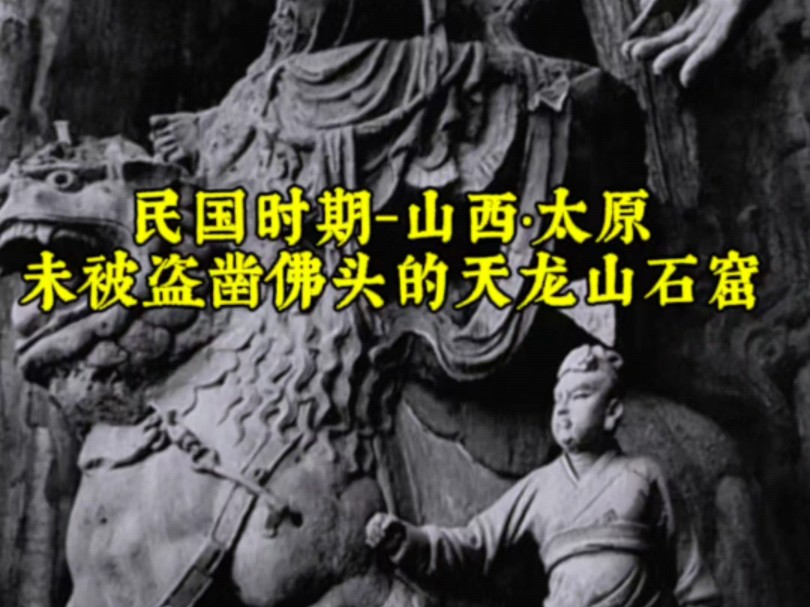 民国时期-山西·太原
未被盗凿佛头的天龙山石窟